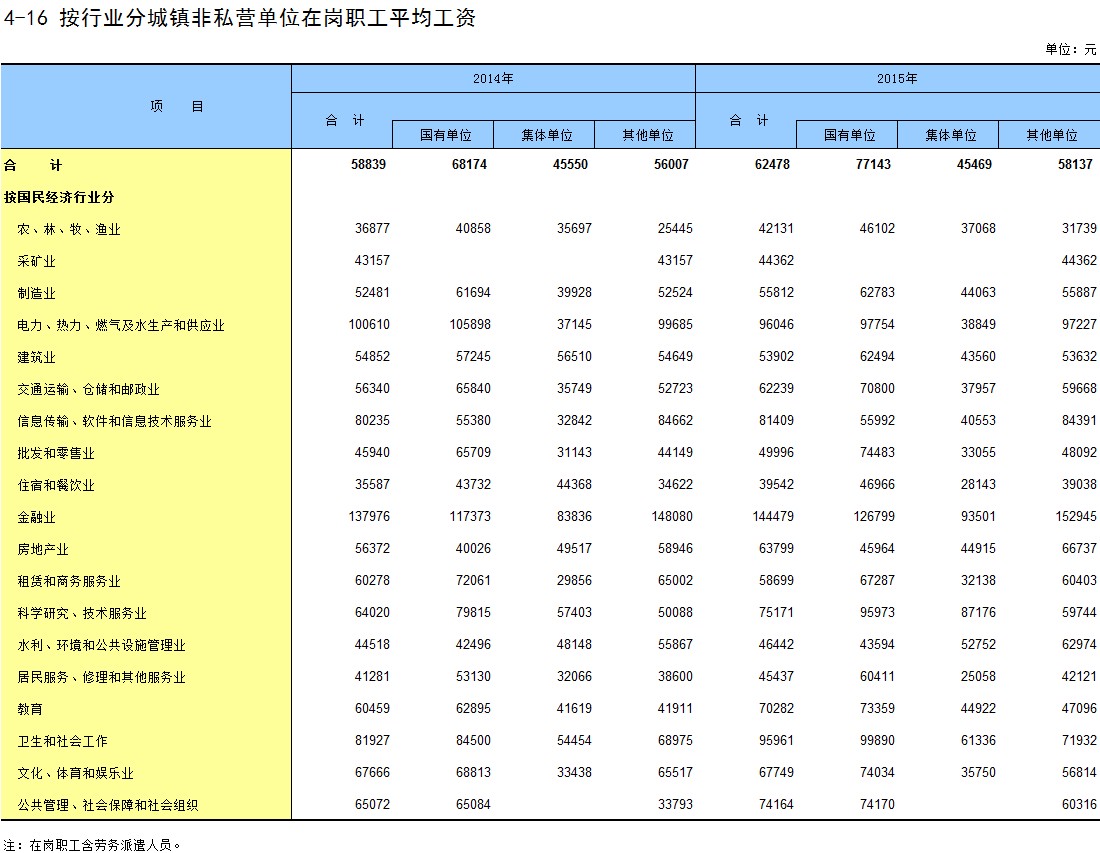 4-16 按行业分城镇非私营单位在岗职工平均工资

单位：元

| 项　　目 | 2014年 合　计 | 2014年 国有单位 | 2014年 集体单位 | 2014年 其他单位 | 2015年 合　计 | 2015年 国有单位 | 2015年 集体单位 | 2015年 其他单位 |
|---|---|---|---|---|---|---|---|---|
| 合　　计 | 58839 | 68174 | 45550 | 56007 | 62478 | 77143 | 45469 | 58137 |
| 按国民经济行业分 | | | | | | | | |
| 农、林、牧、渔业 | 36877 | 40858 | 35697 | 25445 | 42131 | 46102 | 37068 | 31739 |
| 采矿业 | 43157 | | | 43157 | 44362 | | | 44362 |
| 制造业 | 52481 | 61694 | 39928 | 52524 | 55812 | 62783 | 44063 | 55887 |
| 电力、热力、燃气及水生产和供应业 | 100610 | 105898 | 37145 | 99685 | 96046 | 97754 | 38849 | 97227 |
| 建筑业 | 54852 | 57245 | 56510 | 54649 | 53902 | 62494 | 43560 | 53632 |
| 交通运输、仓储和邮政业 | 56340 | 65840 | 35749 | 52723 | 62239 | 70800 | 37957 | 59668 |
| 信息传输、软件和信息技术服务业 | 80235 | 55380 | 32842 | 84662 | 81409 | 55992 | 40553 | 84391 |
| 批发和零售业 | 45940 | 65709 | 31143 | 44149 | 49996 | 74483 | 33055 | 48092 |
| 住宿和餐饮业 | 35587 | 43732 | 44368 | 34622 | 39542 | 46966 | 28143 | 39038 |
| 金融业 | 137976 | 117373 | 83836 | 148080 | 144479 | 126799 | 93501 | 152945 |
| 房地产业 | 56372 | 40026 | 49517 | 58946 | 63799 | 45964 | 44915 | 66737 |
| 租赁和商务服务业 | 60278 | 72061 | 29856 | 65002 | 58699 | 67287 | 32138 | 60403 |
| 科学研究、技术服务业 | 64020 | 79815 | 57403 | 50088 | 75171 | 95973 | 87176 | 59744 |
| 水利、环境和公共设施管理业 | 44518 | 42496 | 48148 | 55867 | 46442 | 43594 | 52752 | 62974 |
| 居民服务、修理和其他服务业 | 41281 | 53130 | 32066 | 38600 | 45437 | 60411 | 25058 | 42121 |
| 教育 | 60459 | 62895 | 41619 | 41911 | 70282 | 73359 | 44922 | 47096 |
| 卫生和社会工作 | 81927 | 84500 | 54454 | 68975 | 95961 | 99890 | 61336 | 71932 |
| 文化、体育和娱乐业 | 67666 | 68813 | 33438 | 65517 | 67749 | 74034 | 35750 | 56814 |
| 公共管理、社会保障和社会组织 | 65072 | 65084 | | 33793 | 74164 | 74170 | | 60316 |

注：在岗职工含劳务派遣人员。